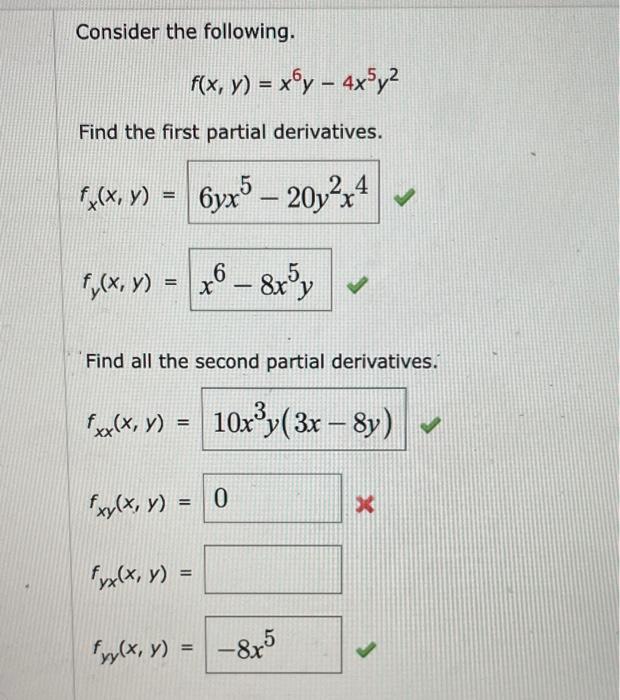 Consider the following.

$f(x, y) = x^6y - 4x^5y^2$

Find the first partial derivatives.

$f_x(x, y) = 6yx^5 - 20y^2x^4$

$f_y(x, y) = x^6 - 8x^5y$

Find all the second partial derivatives.

$f_{xx}(x, y) = 10x^3y(3x - 8y)$

$f_{xy}(x, y) = 0$

$f_{yx}(x, y) =$

$f_{yy}(x, y) = -8x^5$